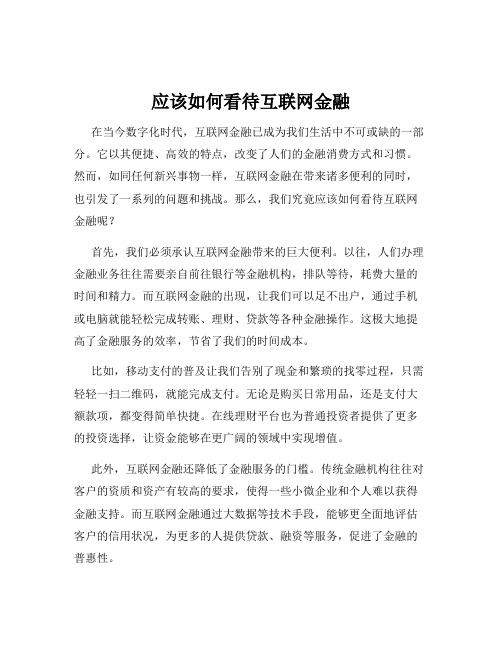 应该如何看待互联网金融

在当今数字化时代，互联网金融已成为我们生活中不可或缺的一部分。它以其便捷、高效的特点，改变了人们的金融消费方式和习惯。然而，如同任何新兴事物一样，互联网金融在带来诸多便利的同时，也引发了一系列的问题和挑战。那么，我们究竟应该如何看待互联网金融呢？

首先，我们必须承认互联网金融带来的巨大便利。以往，人们办理金融业务往往需要亲自前往银行等金融机构，排队等待，耗费大量的时间和精力。而互联网金融的出现，让我们可以足不出户，通过手机或电脑就能轻松完成转账、理财、贷款等各种金融操作。这极大地提高了金融服务的效率，节省了我们的时间成本。

比如，移动支付的普及让我们告别了现金和繁琐的找零过程，只需轻轻一扫二维码，就能完成支付。无论是购买日常用品，还是支付大额款项，都变得简单快捷。在线理财平台也为普通投资者提供了更多的投资选择，让资金能够在更广阔的领域中实现增值。

此外，互联网金融还降低了金融服务的门槛。传统金融机构往往对客户的资质和资产有较高的要求，使得一些小微企业和个人难以获得金融支持。而互联网金融通过大数据等技术手段，能够更全面地评估客户的信用状况，为更多的人提供贷款、融资等服务，促进了金融的普惠性。